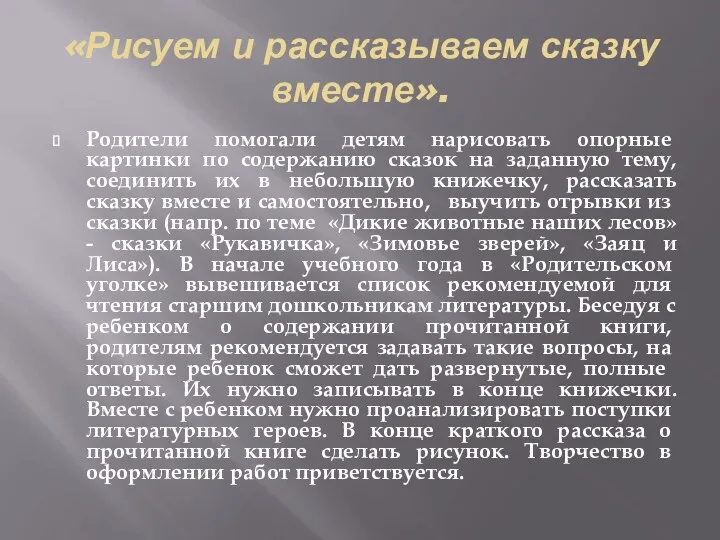 «Рисуем и рассказываем сказку вместе».

Родители помогали детям нарисовать опорные картинки по содержанию сказок на заданную тему, соединить их в небольшую книжечку, рассказать сказку вместе и самостоятельно, выучить отрывки из сказки (напр. по теме «Дикие животные наших лесов» - сказки «Рукавичка», «Зимовье зверей», «Заяц и Лиса»). В начале учебного года в «Родительском уголке» вывешивается список рекомендуемой для чтения старшим дошкольникам литературы. Беседуя с ребенком о содержании прочитанной книги, родителям рекомендуется задавать такие вопросы, на которые ребенок сможет дать развернутые, полные ответы. Их нужно записывать в конце книжечки. Вместе с ребенком нужно проанализировать поступки литературных героев. В конце краткого рассказа о прочитанной книге сделать рисунок. Творчество в оформлении работ приветствуется.